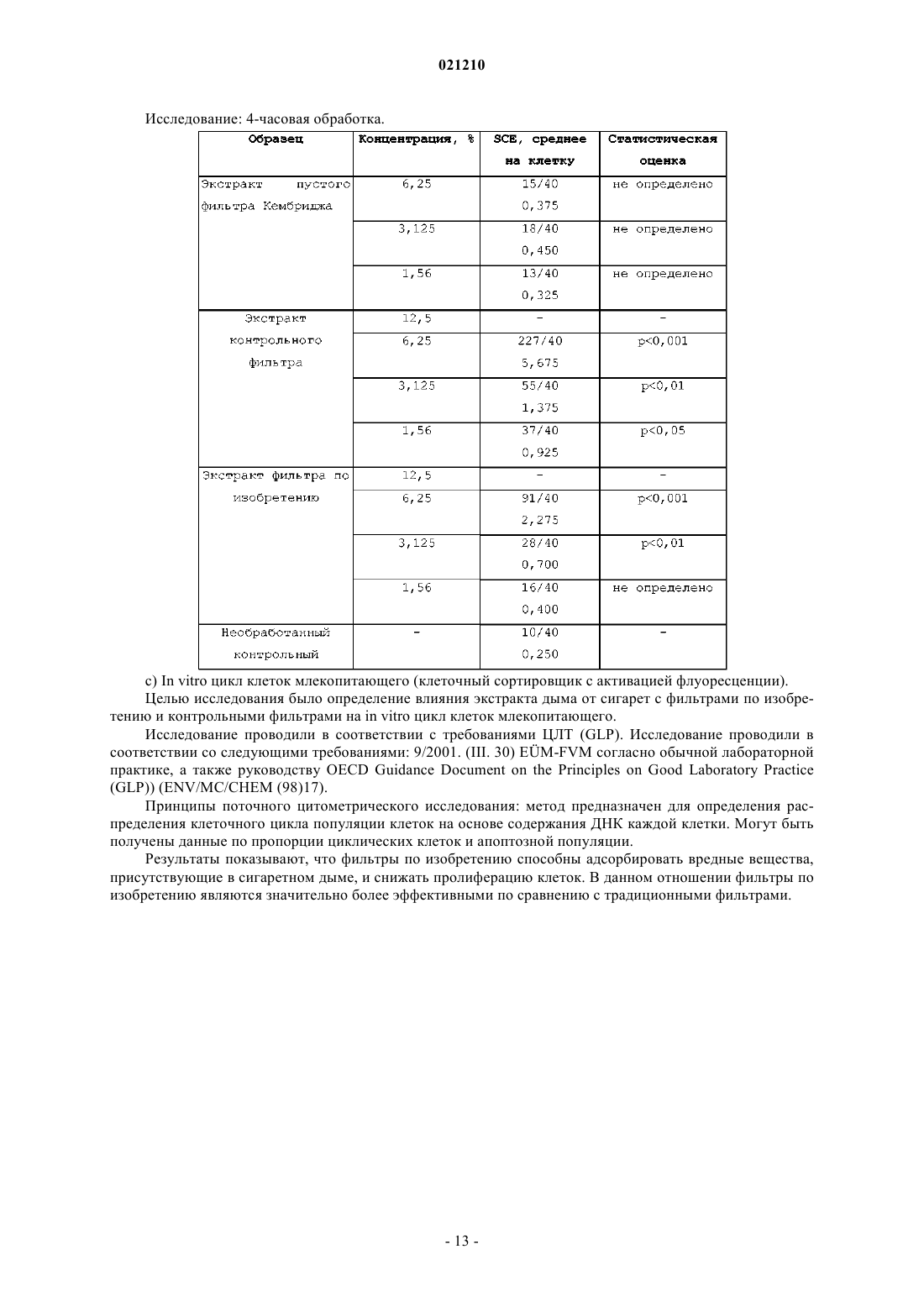 021210

Исследование: 4-часовая обработка.

| Образец | Концентрация, % | SCE, среднее на клетку | Статистическая оценка |
|---|---|---|---|
| Экстракт пустого фильтра Кембриджа | 6,25 | 15/40 0,375 | не определено |
| | 3,125 | 18/40 0,450 | не определено |
| | 1,56 | 13/40 0,325 | не определено |
| Экстракт контрольного фильтра | 12,5 | - | - |
| | 6,25 | 227/40 5,675 | p<0,001 |
| | 3,125 | 55/40 1,375 | p<0,01 |
| | 1,56 | 37/40 0,925 | p<0,05 |
| Экстракт фильтра по изобретению | 12,5 | - | - |
| | 6,25 | 91/40 2,275 | p<0,001 |
| | 3,125 | 28/40 0,700 | p<0,01 |
| | 1,56 | 16/40 0,400 | не определено |
| Необработанный контрольный | - | 10/40 0,250 | - |

c) In vitro цикл клеток млекопитающего (клеточный сортировщик с активацией флуоресценции).

Целью исследования было определение влияния экстракта дыма от сигарет с фильтрами по изобретению и контрольными фильтрами на in vitro цикл клеток млекопитающего.

Исследование проводили в соответствии с требованиями ЦЛТ (GLP). Исследование проводили в соответствии со следующими требованиями: 9/2001. (III. 30) EÜM-FVM согласно обычной лабораторной практике, а также руководству OECD Guidance Document on the Principles on Good Laboratory Practice (GLP)) (ENV/MC/CHEM (98)17).

Принципы поточного цитометрического исследования: метод предназначен для определения распределения клеточного цикла популяции клеток на основе содержания ДНК каждой клетки. Могут быть получены данные по пропорции циклических клеток и апоптозной популяции.

Результаты показывают, что фильтры по изобретению способны адсорбировать вредные вещества, присутствующие в сигаретном дыме, и снижать пролиферацию клеток. В данном отношении фильтры по изобретению являются значительно более эффективными по сравнению с традиционными фильтрами.

- 13 -